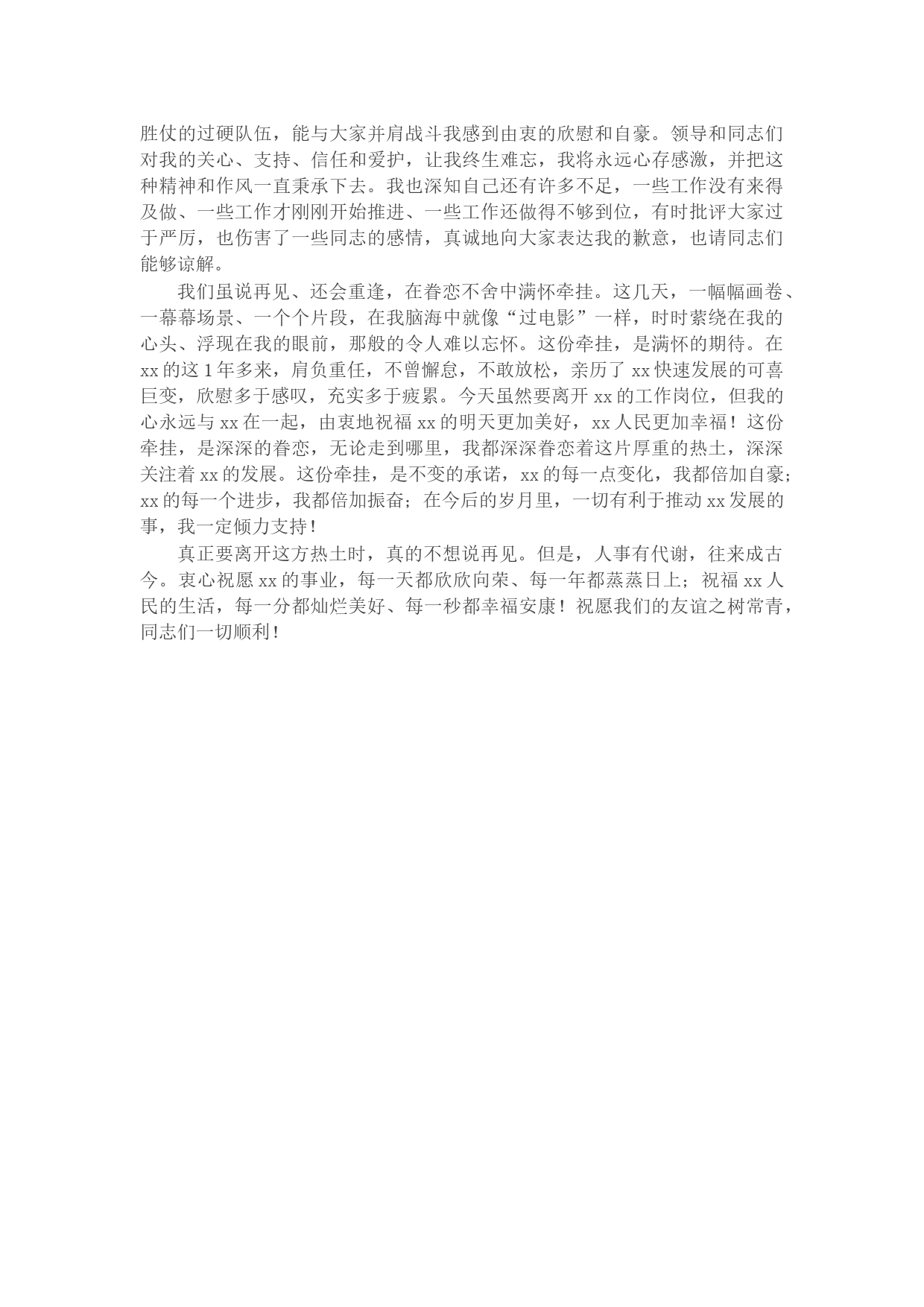 胜仗的过硬队伍，能与大家并肩战斗我感到由衷的欣慰和自豪。领导和同志们对我的关心、支持、信任和爱护，让我终生难忘，我将永远心存感激，并把这种精神和作风一直秉承下去。我也深知自己还有许多不足，一些工作没有来得及做、一些工作才刚刚开始推进、一些工作还做得不够到位，有时批评大家过于严厉，也伤害了一些同志的感情，真诚地向大家表达我的歉意，也请同志们能够谅解。

我们虽说再见、还会重逢，在眷恋不舍中满怀牵挂。这几天，一幅幅画卷、一幕幕场景、一个个片段，在我脑海中就像“过电影”一样，时时萦绕在我的心头、浮现在我的眼前，那般的令人难以忘怀。这份牵挂，是满怀的期待。在xx的这1年多来，肩负重任，不曾懈怠，不敢放松，亲历了xx快速发展的可喜巨变，欣慰多于感叹，充实多于疲累。今天虽然要离开xx的工作岗位，但我的心永远与xx在一起，由衷地祝福xx的明天更加美好，xx人民更加幸福！这份牵挂，是深深的眷恋，无论走到哪里，我都深深眷恋着这片厚重的热土，深深关注着xx的发展。这份牵挂，是不变的承诺，xx的每一点变化，我都倍加自豪；xx的每一个进步，我都倍加振奋；在今后的岁月里，一切有利于推动xx发展的事，我一定倾力支持！

真正要离开这方热土时，真的不想说再见。但是，人事有代谢，往来成古今。衷心祝愿xx的事业，每一天都欣欣向荣、每一年都蒸蒸日上；祝福xx人民的生活，每一分都灿烂美好、每一秒都幸福安康！祝愿我们的友谊之树常青，同志们一切顺利！